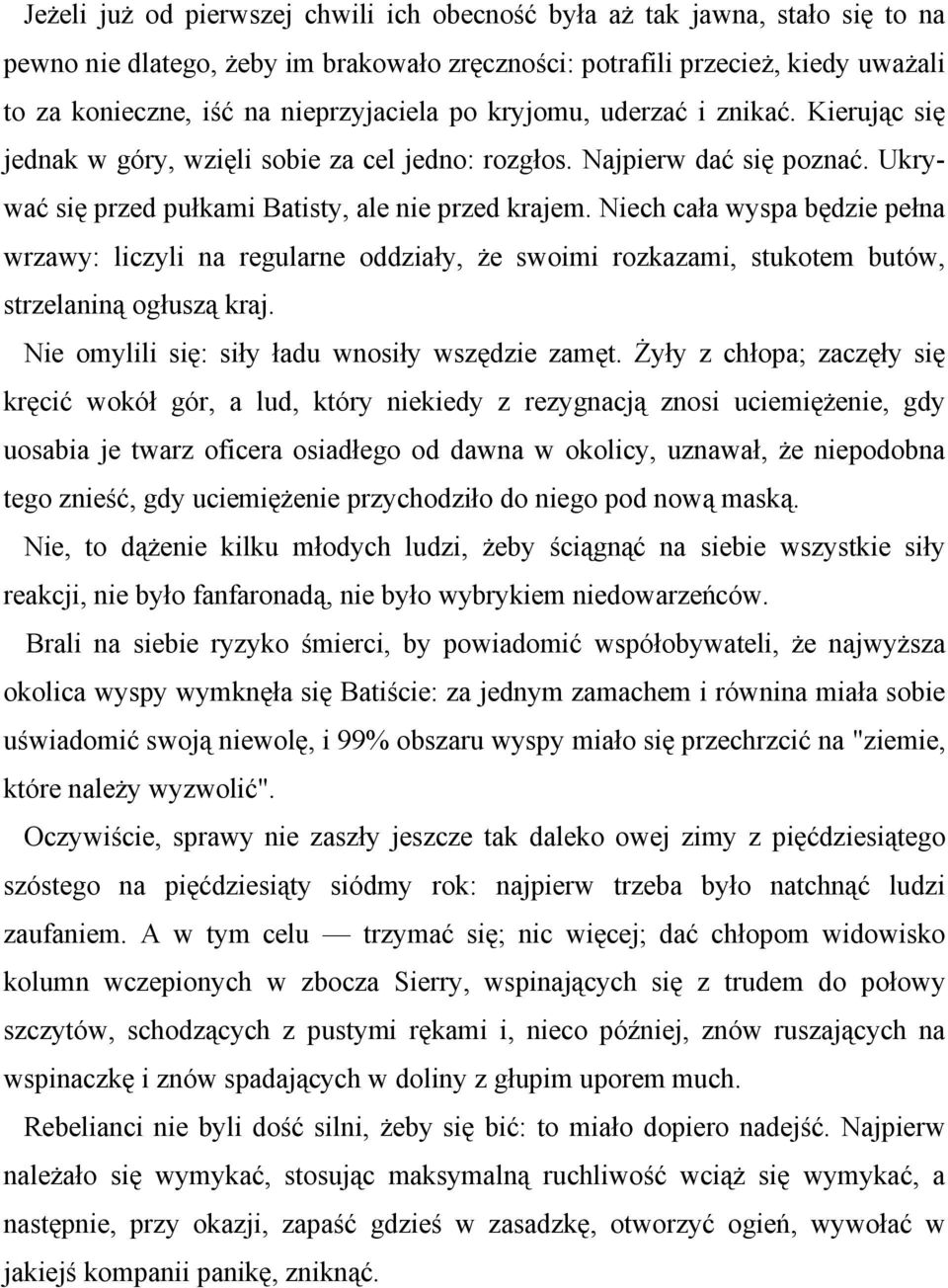 Jeżeli już od pierwszej chwili ich obecność była aż tak jawna, stało się to na pewno nie dlatego, żeby im brakowało zręczności: potrafili przecież, kiedy uważali to za konieczne, iść na nieprzyjaciela po kryjomu, uderzać i znikać. Kierując się jednak w góry, wzięli sobie za cel jedno: rozgłos. Najpierw dać się poznać. Ukrywać się przed pułkami Batisty, ale nie przed krajem. Niech cała wyspa będzie pełna wrzawy: liczyli na regularne oddziały, że swoimi rozkazami, stukotem butów, strzelaniną ogłuszą kraj.

Nie omylili się: siły ładu wnosiły wszędzie zamęt. Żyły z chłopa; zaczęły się kręcić wokół gór, a lud, który niekiedy z rezygnacją znosi uciemiężenie, gdy uosabia je twarz oficera osiadłego od dawna w okolicy, uznawał, że niepodobna tego znieść, gdy uciemiężenie przychodziło do niego pod nową maską.

Nie, to dążenie kilku młodych ludzi, żeby ściągnąć na siebie wszystkie siły reakcji, nie było fanfaronadą, nie było wybrykiem niedowarzeńców.

Brali na siebie ryzyko śmierci, by powiadomić współobywateli, że najwyższa okolica wyspy wymknęła się Batiście: za jednym zamachem i równina miała sobie uświadomić swoją niewolę, i 99% obszaru wyspy miało się przechrzcić na "ziemie, które należy wyzwolić".

Oczywiście, sprawy nie zaszły jeszcze tak daleko owej zimy z pięćdziesiątego szóstego na pięćdziesiąty siódmy rok: najpierw trzeba było natchnąć ludzi zaufaniem. A w tym celu — trzymać się; nic więcej; dać chłopom widowisko kolumn wczepionych w zbocza Sierry, wspinających się z trudem do połowy szczytów, schodzących z pustymi rękami i, nieco później, znów ruszających na wspinaczkę i znów spadających w doliny z głupim uporem much.

Rebelianci nie byli dość silni, żeby się bić: to miało dopiero nadejść. Najpierw należało się wymykać, stosując maksymalną ruchliwość wciąż się wymykać, a następnie, przy okazji, zapaść gdzieś w zasadzkę, otworzyć ogień, wywołać w jakiejś kompanii panikę, zniknąć.